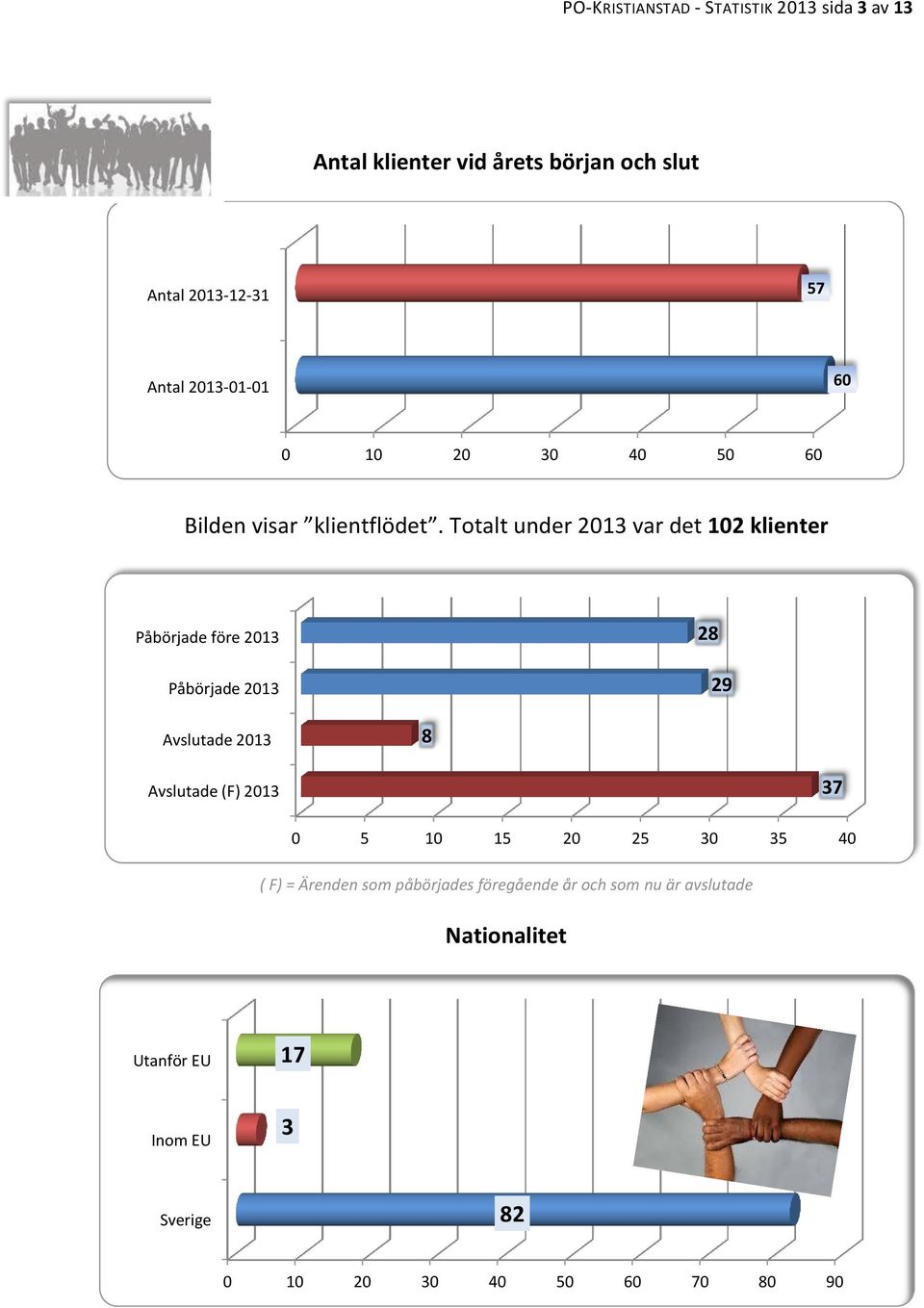 PO-KRISTIANSTAD - STATISTIK 2013 sida 3 av 13

Antal klienter vid årets början och slut

Antal 2013-12-31
57
Antal 2013-01-01
60
0 10 20 30 40 50 60

Bilden visar ”klientflödet”. Totalt under 2013 var det 102 klienter

Påbörjade före 2013
28
Påbörjade 2013
29
Avslutade 2013
8
Avslutade (F) 2013
37
0 5 10 15 20 25 30 35 40

( F) = Ärenden som påbörjades föregående år och som nu är avslutade

Nationalitet

Utanför EU
17
Inom EU
3
Sverige
82
0 10 20 30 40 50 60 70 80 90